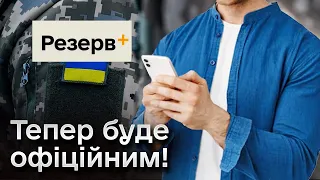 Резерв+

Тепер буде офіційним!